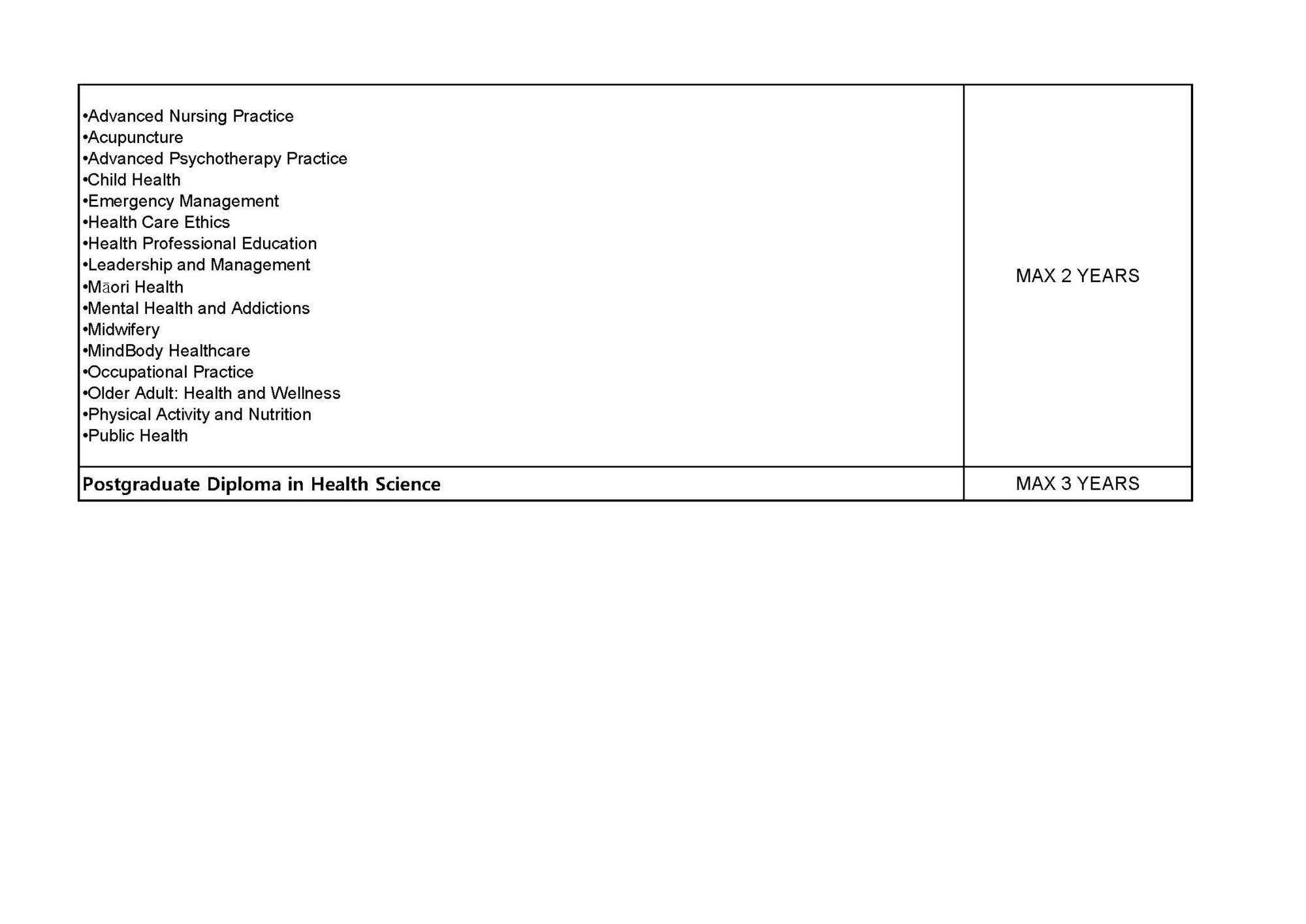 | • Advanced Nursing Practice • Acupuncture • Advanced Psychotherapy Practice • Child Health • Emergency Management • Health Care Ethics • Health Professional Education • Leadership and Management • Māori Health • Mental Health and Addictions • Midwifery • MindBody Healthcare • Occupational Practice • Older Adult: Health and Wellness • Physical Activity and Nutrition • Public Health | MAX 2 YEARS |
|---|---|
| Postgraduate Diploma in Health Science | MAX 3 YEARS |